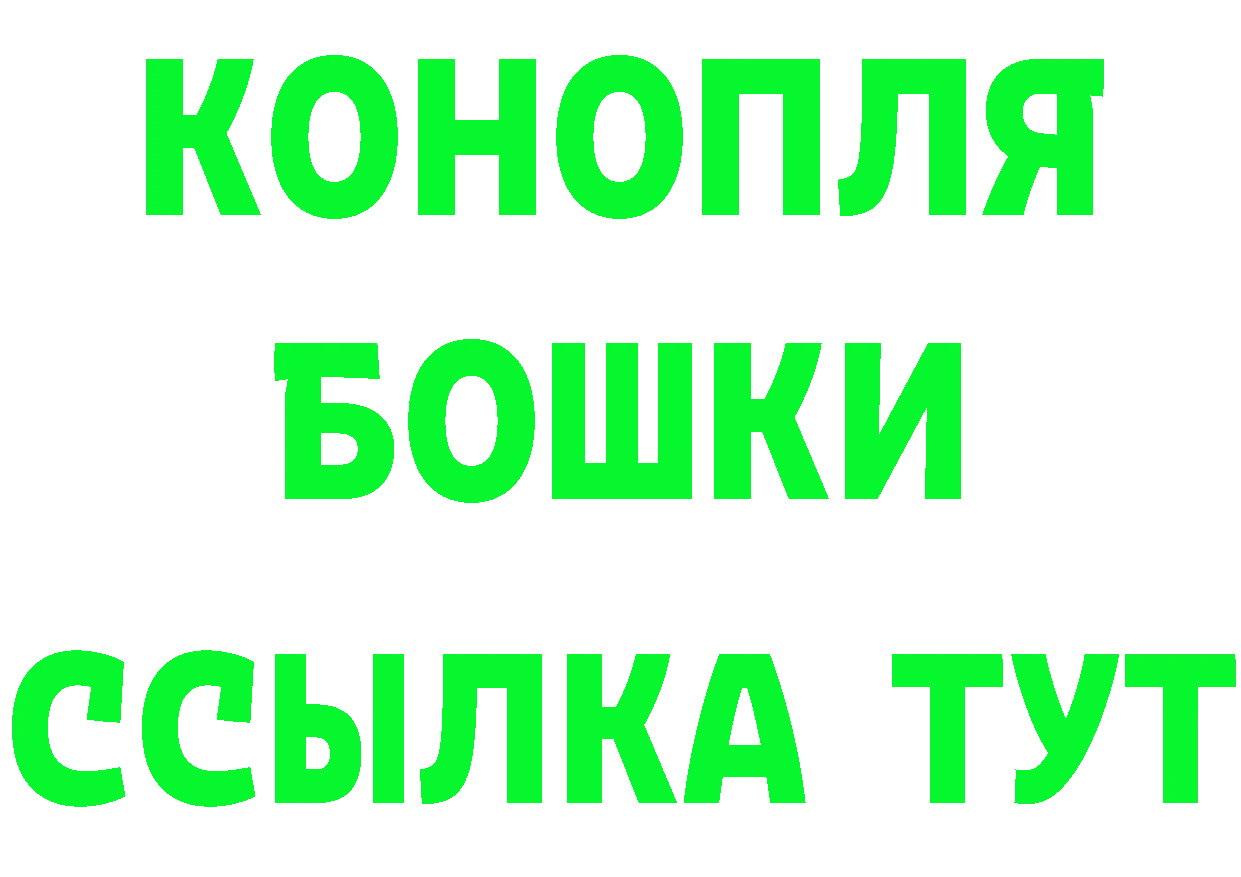 КОНОПЛЯ
БОШКИ
ССЫЛКА ТУТ